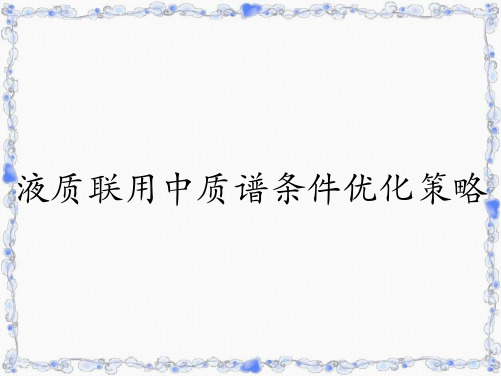 液质联用中质谱条件优化策略